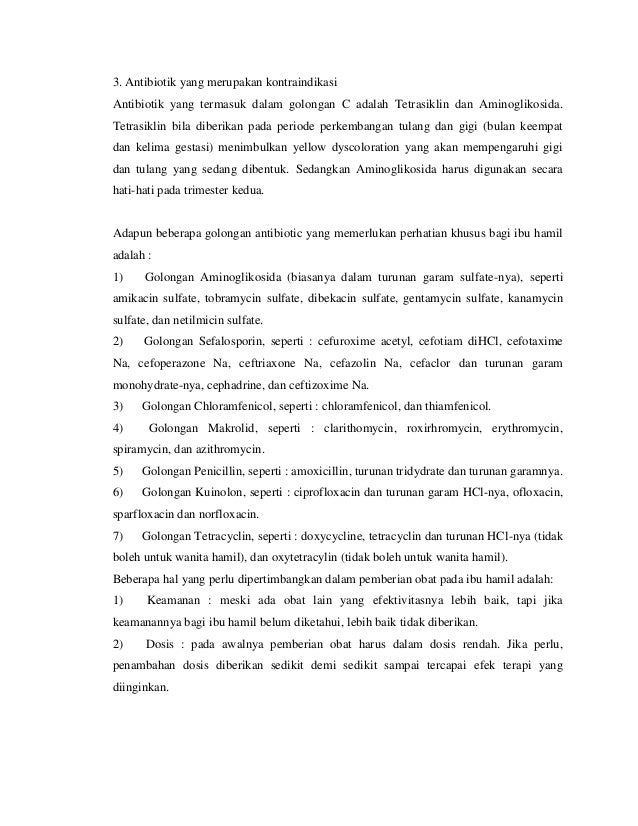 3. Antibiotik yang merupakan kontraindikasi

Antibiotik yang termasuk dalam golongan C adalah Tetrasiklin dan Aminoglikosida. Tetrasiklin bila diberikan pada periode perkembangan tulang dan gigi (bulan keempat dan kelima gestasi) menimbulkan yellow dyscoloration yang akan mempengaruhi gigi dan tulang yang sedang dibentuk. Sedangkan Aminoglikosida harus digunakan secara hati-hati pada trimester kedua.

Adapun beberapa golongan antibiotic yang memerlukan perhatian khusus bagi ibu hamil adalah :

1) Golongan Aminoglikosida (biasanya dalam turunan garam sulfate-nya), seperti amikacin sulfate, tobramycin sulfate, dibekacin sulfate, gentamycin sulfate, kanamycin sulfate, dan netilmicin sulfate.

2) Golongan Sefalosporin, seperti : cefuroxime acetyl, cefotiam diHCl, cefotaxime Na, cefoperazone Na, ceftriaxone Na, cefazolin Na, cefaclor dan turunan garam monohydrate-nya, cephadrine, dan ceftizoxime Na.

3) Golongan Chloramfenicol, seperti : chloramfenicol, dan thiamfenicol.

4) Golongan Makrolid, seperti : clarithomycin, roxirhromycin, erythromycin, spiramycin, dan azithromycin.

5) Golongan Penicillin, seperti : amoxicillin, turunan tridydrate dan turunan garamnya.

6) Golongan Kuinolon, seperti : ciprofloxacin dan turunan garam HCl-nya, ofloxacin, sparfloxacin dan norfloxacin.

7) Golongan Tetracyclin, seperti : doxycycline, tetracyclin dan turunan HCl-nya (tidak boleh untuk wanita hamil), dan oxytetracylin (tidak boleh untuk wanita hamil).

Beberapa hal yang perlu dipertimbangkan dalam pemberian obat pada ibu hamil adalah:

1) Keamanan : meski ada obat lain yang efektivitasnya lebih baik, tapi jika keamanannya bagi ibu hamil belum diketahui, lebih baik tidak diberikan.

2) Dosis : pada awalnya pemberian obat harus dalam dosis rendah. Jika perlu, penambahan dosis diberikan sedikit demi sedikit sampai tercapai efek terapi yang diinginkan.